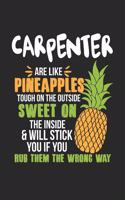 CARPENTER
ARE LIKE
PINEAPPLES
TOUGH ON THE OUTSIDE
SWEET ON
THE INSIDE
& WILL STICK
YOU IF YOU
RUB THEM THE WRONG WAY